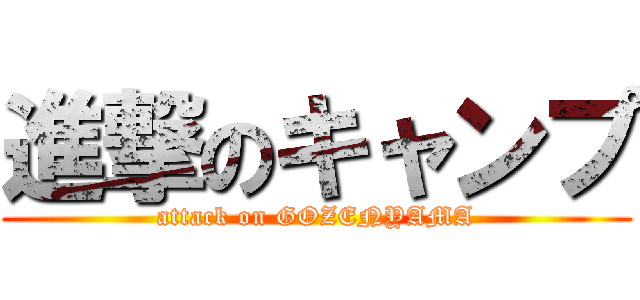 進撃のキャンプ
attack on GOZENYAMA